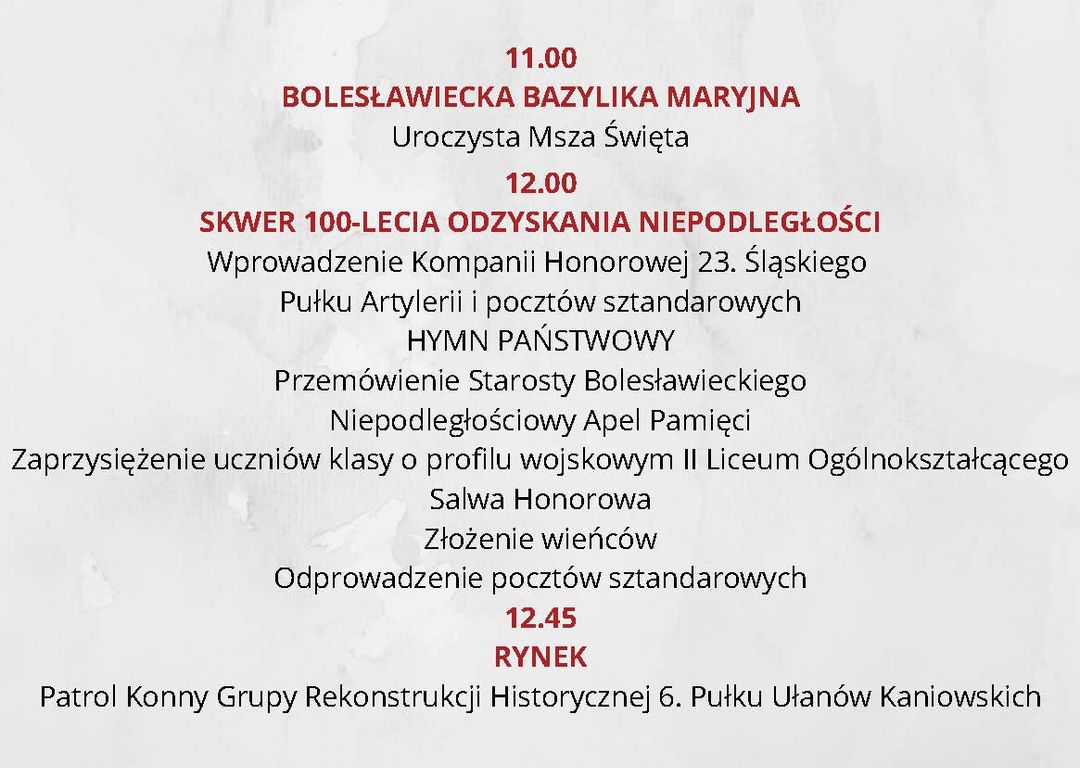 11.00
BOLESŁAWIECKA BAZYLIKA MARYJNA
Uroczysta Msza Święta

12.00
SKWER 100-LECIA ODZYSKANIA NIEPODLEGŁOŚCI
Wprowadzenie Kompanii Honorowej 23. Śląskiego Pułku Artylerii i pocztów sztandarowych
HYMN PAŃSTWOWY
Przemówienie Starosty Bolesławieckiego
Niepodległościowy Apel Pamięci
Zaprzysiężenie uczniów klasy o profilu wojskowym II Liceum Ogólnokształcącego
Salwa Honorowa
Złożenie wieńców
Odprowadzenie pocztów sztandarowych

12.45
RYNEK
Patrol Konny Grupy Rekonstrukcji Historycznej 6. Pułku Ułanów Kaniowskich